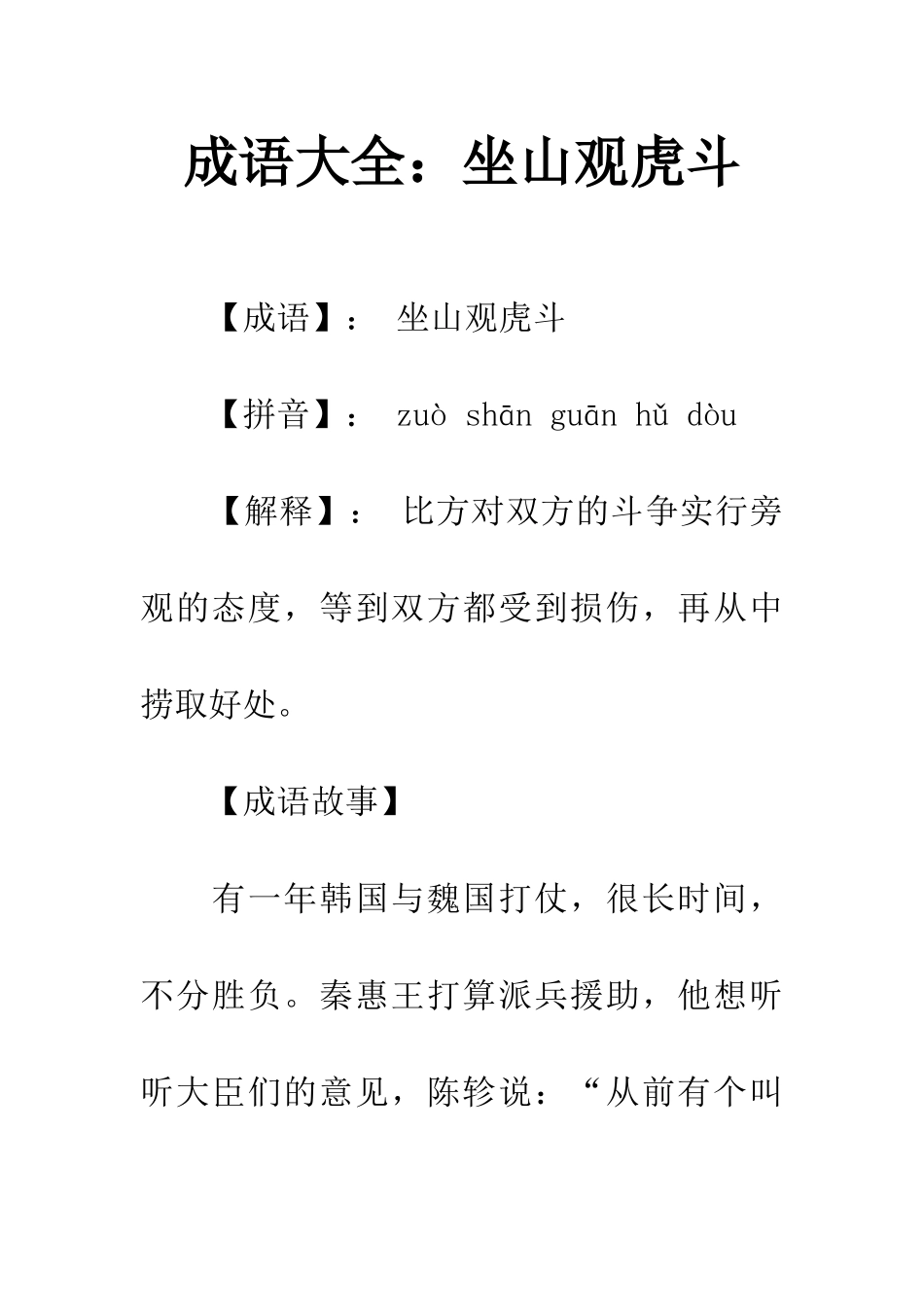 成语大全：坐山观虎斗

【成语】： 坐山观虎斗

【拼音】： zuò shān guān hǔ dòu

【解释】： 比方对双方的斗争实行旁观的态度，等到双方都受到损伤，再从中捞取好处。

【成语故事】

有一年韩国与魏国打仗，很长时间，不分胜负。秦惠王打算派兵援助，他想听听大臣们的意见，陈轸说：“从前有个叫